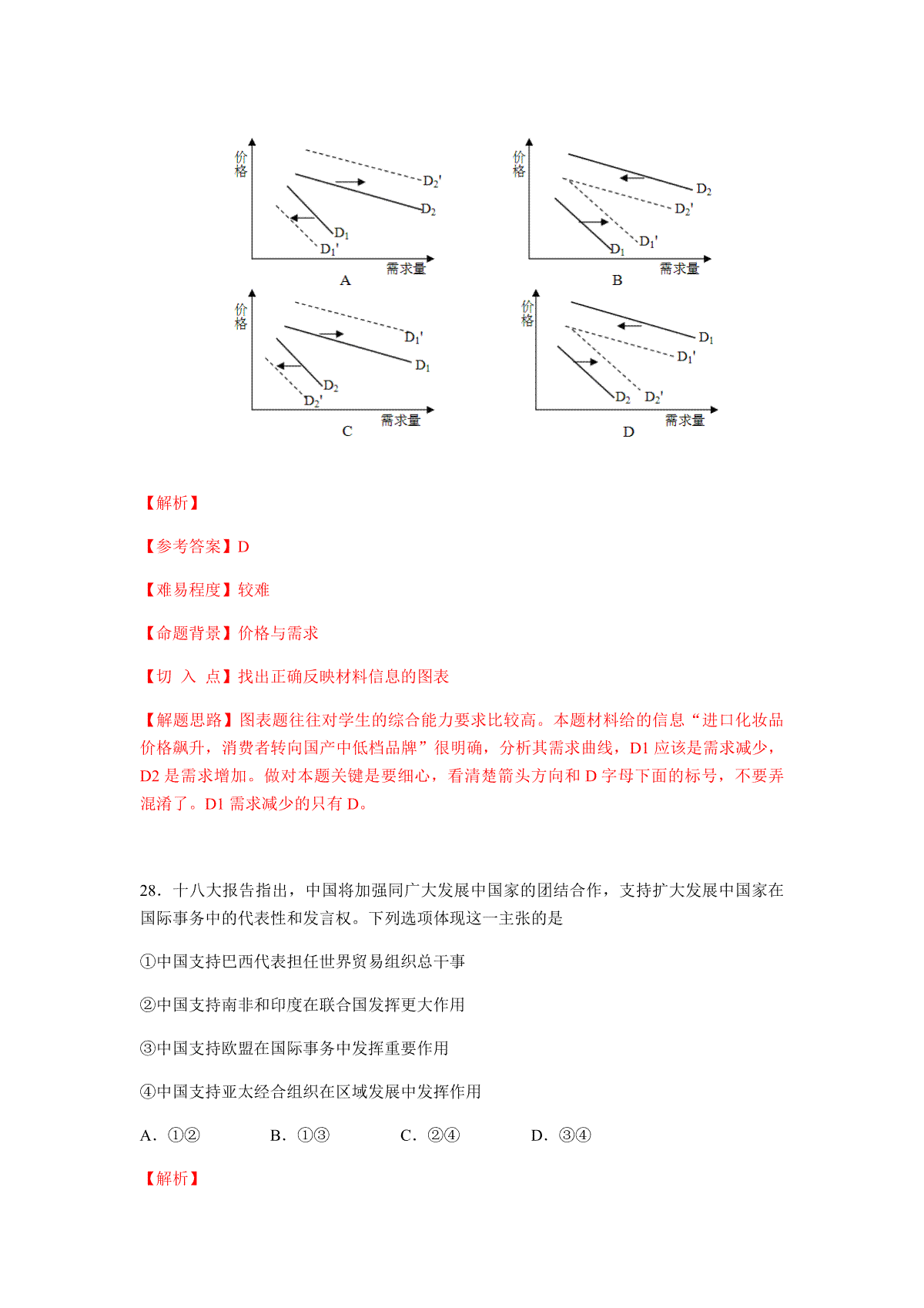 价格

$D_2'$

$D_2$

$D_1$

$D_1'$

需求量

A

价格

$D_2$

$D_2'$

$D_1'$

$D_1$

需求量

B

价格

$D_1'$

$D_1$

$D_2$

$D_2'$

需求量

C

价格

$D_1$

$D_1'$

$D_2$

$D_2'$

需求量

D

【解析】

【参考答案】D

【难易程度】较难

【命题背景】价格与需求

【切 入 点】找出正确反映材料信息的图表

【解题思路】图表题往往对学生的综合能力要求比较高。本题材料给的信息“进口化妆品价格飙升，消费者转向国产中低档品牌”很明确，分析其需求曲线，D1 应该是需求减少，D2 是需求增加。做对本题关键是要细心，看清楚箭头方向和 D 字母下面的标号，不要弄混淆了。D1 需求减少的只有 D。

28．十八大报告指出，中国将加强同广大发展中国家的团结合作，支持扩大发展中国家在国际事务中的代表性和发言权。下列选项体现这一主张的是

①中国支持巴西代表担任世界贸易组织总干事

②中国支持南非和印度在联合国发挥更大作用

③中国支持欧盟在国际事务中发挥重要作用

④中国支持亚太经合组织在区域发展中发挥作用

A．①②　　B．①③　　C．②④　　D．③④

【解析】